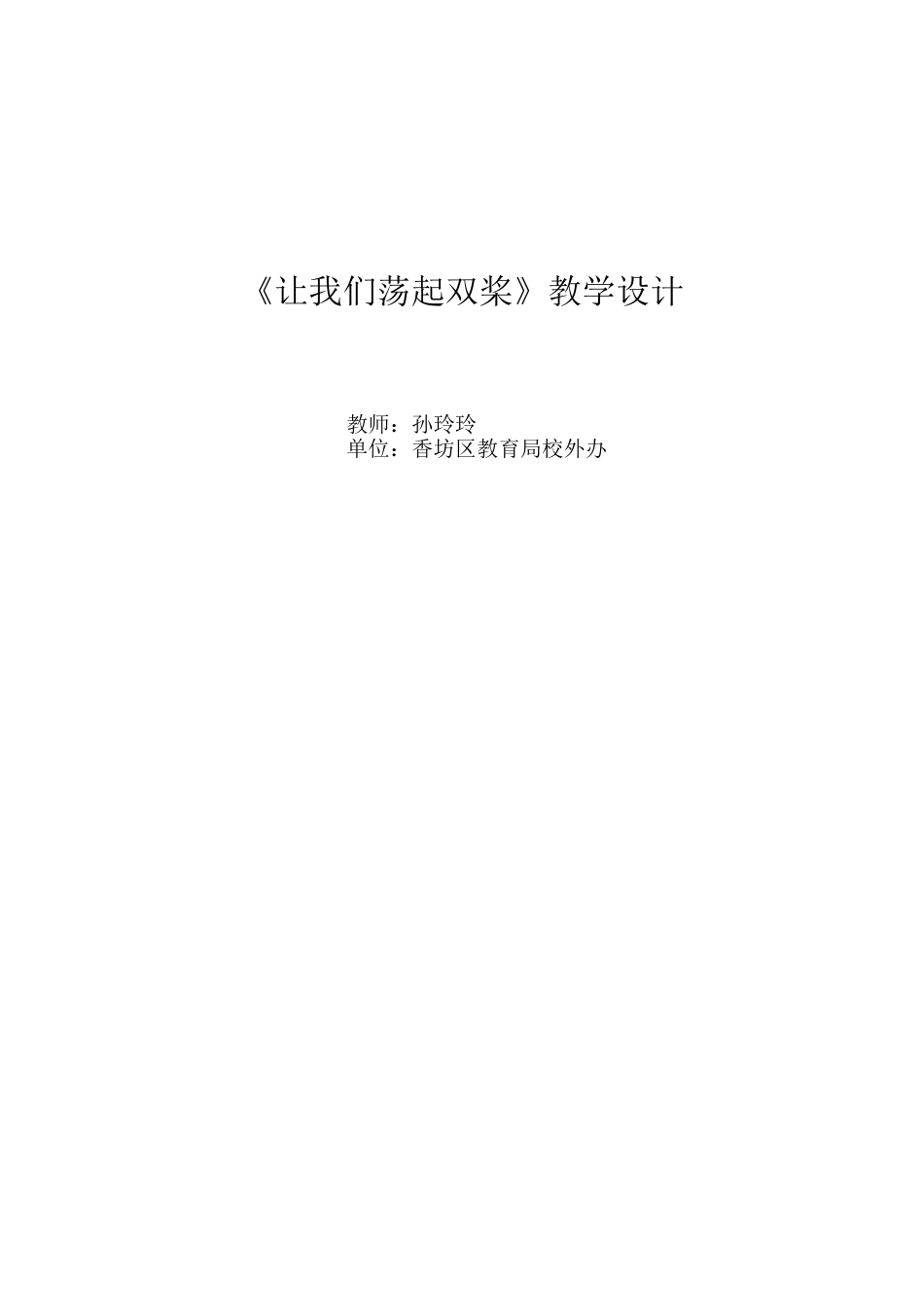 《让我们荡起双桨》教学设计

教师：孙玲玲
单位：香坊区教育局校外办